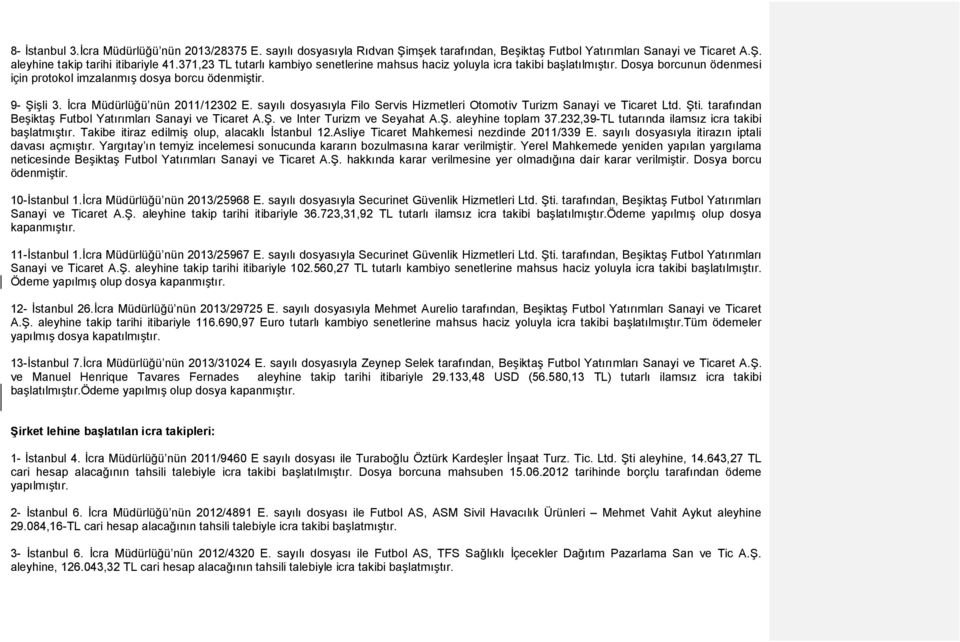 8- İstanbul 3.İcra Müdürlüğü'nün 2013/28375 E. sayılı dosyasıyla Rıdvan Şimşek tarafından, Beşiktaş Futbol Yatırımları Sanayi ve Ticaret A.Ş. aleyhine takip tarihi itibariyle 41.371,23 TL tutarlı kambiyo senetlerine mahsus haciz yoluyla icra takibi başlatılmıştır. Dosya borcunun ödenmesi için protokol imzalanmış dosya borcu ödenmiştir.

9- Şişli 3. İcra Müdürlüğü'nün 2011/12302 E. sayılı dosyasıyla Filo Servis Hizmetleri Otomotiv Turizm Sanayi ve Ticaret Ltd. Şti. tarafından Beşiktaş Futbol Yatırımları Sanayi ve Ticaret A.Ş. ve Inter Turizm ve Seyahat A.Ş. aleyhine toplam 37.232,39-TL tutarında ilamsız icra takibi başlatmıştır. Takibe itiraz edilmiş olup, alacaklı İstanbul 12.Asliye Ticaret Mahkemesi nezdinde 2011/339 E. sayılı dosyasıyla itirazın iptali davası açmıştır. Yargıtay'ın temyiz incelemesi sonucunda kararın bozulmasına karar verilmiştir. Yerel Mahkemede yeniden yapılan yargılama neticesinde Beşiktaş Futbol Yatırımları Sanayi ve Ticaret A.Ş. hakkında karar verilmesine yer olmadığına dair karar verilmiştir. Dosya borcu ödenmiştir.

10-İstanbul 1.İcra Müdürlüğü'nün 2013/25968 E. sayılı dosyasıyla Securinet Güvenlik Hizmetleri Ltd. Şti. tarafından, Beşiktaş Futbol Yatırımları Sanayi ve Ticaret A.Ş. aleyhine takip tarihi itibariyle 36.723,31,92 TL tutarlı ilamsız icra takibi başlatılmıştır.Ödeme yapılmış olup dosya kapanmıştır.

11-İstanbul 1.İcra Müdürlüğü'nün 2013/25967 E. sayılı dosyasıyla Securinet Güvenlik Hizmetleri Ltd. Şti. tarafından, Beşiktaş Futbol Yatırımları Sanayi ve Ticaret A.Ş. aleyhine takip tarihi itibariyle 102.560,27 TL tutarlı kambiyo senetlerine mahsus haciz yoluyla icra takibi başlatılmıştır. Ödeme yapılmış olup dosya kapanmıştır.

12- İstanbul 26.İcra Müdürlüğü'nün 2013/29725 E. sayılı dosyasıyla Mehmet Aurelio tarafından, Beşiktaş Futbol Yatırımları Sanayi ve Ticaret A.Ş. aleyhine takip tarihi itibariyle 116.690,97 Euro tutarlı kambiyo senetlerine mahsus haciz yoluyla icra takibi başlatılmıştır.Tüm ödemeler yapılmış dosya kapatılmıştır.

13-İstanbul 7.İcra Müdürlüğü'nün 2013/31024 E. sayılı dosyasıyla Zeynep Selek tarafından, Beşiktaş Futbol Yatırımları Sanayi ve Ticaret A.Ş. ve Manuel Henrique Tavares Fernades aleyhine takip tarihi itibariyle 29.133,48 USD (56.580,13 TL) tutarlı ilamsız icra takibi başlatılmıştır.Ödeme yapılmış olup dosya kapanmıştır.

Şirket lehine başlatılan icra takipleri:

1- İstanbul 4. İcra Müdürlüğü'nün 2011/9460 E sayılı dosyası ile Turaboğlu Öztürk Kardeşler İnşaat Turz. Tic. Ltd. Şti aleyhine, 14.643,27 TL cari hesap alacağının tahsili talebiyle icra takibi başlatılmıştır. Dosya borcuna mahsuben 15.06.2012 tarihinde borçlu tarafından ödeme yapılmıştır.

2- İstanbul 6. İcra Müdürlüğü'nün 2012/4891 E. sayılı dosyası ile Futbol AS, ASM Sivil Havacılık Ürünleri – Mehmet Vahit Aykut aleyhine 29.084,16-TL cari hesap alacağının tahsili talebiyle icra takibi başlatmıştır.

3- İstanbul 6. İcra Müdürlüğü'nün 2012/4320 E. sayılı dosyası ile Futbol AS, TFS Sağlıklı İçecekler Dağıtım Pazarlama San ve Tic A.Ş. aleyhine, 126.043,32 TL cari hesap alacağının tahsili talebiyle icra takibi başlatmıştır.